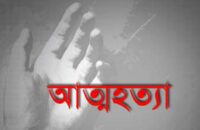 আত্মহত্যা